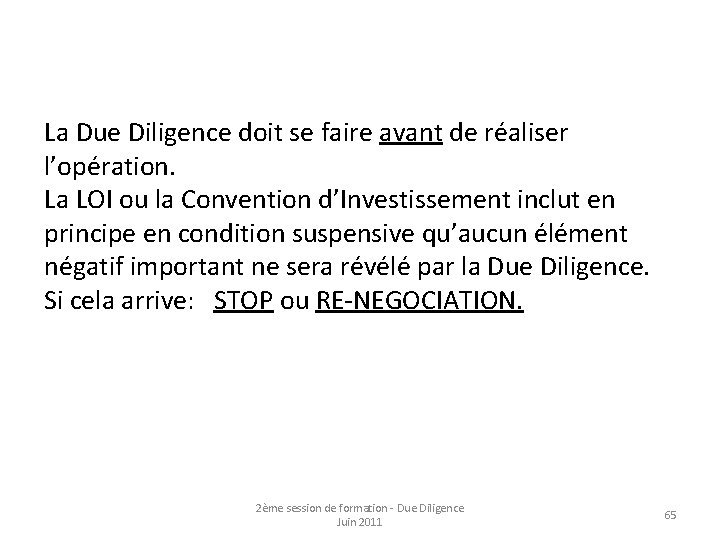 La Due Diligence doit se faire avant de réaliser l'opération.
La LOI ou la Convention d'Investissement inclut en principe en condition suspensive qu'aucun élément négatif important ne sera révélé par la Due Diligence.
Si cela arrive: STOP ou RE-NEGOCIATION.

2ème session de formation - Due Diligence
Juin 2011

65